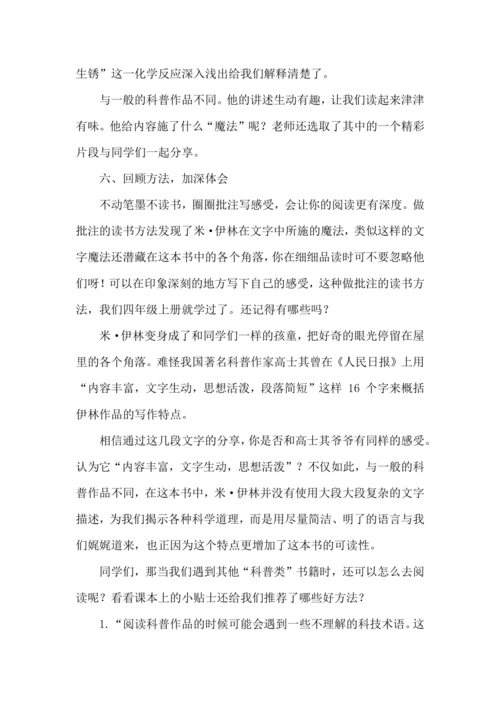 生锈”这一化学反应深入浅出给我们解释清楚了。

与一般的科普作品不同。他的讲述生动有趣，让我们读起来津津有味。他给内容施了什么“魔法”呢？老师还选取了其中的一个精彩片段与同学们一起分享。

六、回顾方法，加深体会

不动笔墨不读书，圈圈批注写感受，会让你的阅读更有深度。做批注的读书方法发现了米·伊林在文字中所施的魔法，类似这样的文字魔法还潜藏在这本书中的各个角落，你在细细品读时可不要忽略他们呀！可以在印象深刻的地方写下自己的感受，这种做批注的读书方法，我们四年级上册就学过了。还记得有哪些吗？

米·伊林变身成了和同学们一样的孩童，把好奇的眼光停留在屋里的各个角落。难怪我国著名科普作家高士其曾在《人民日报》上用“内容丰富，文字生动，思想活泼，段落简短”这样 16 个字来概括伊林作品的写作特点。

相信通过这几段文字的分享，你是否和高士其爷爷有同样的感受。认为它“内容丰富，文字生动，思想活泼”？不仅如此，与一般的科普作品不同，在这本书中，米·伊林并没有使用大段大段复杂的文字描述，为我们揭示各种科学道理，而是用尽量简洁、明了的语言与我们娓娓道来，也正因为这个特点更增加了这本书的可读性。

同学们，那当我们遇到其他“科普类”书籍时，还可以怎么去阅读呢？看看课本上的小贴士还给我们推荐了哪些好方法？

1.“阅读科普作品的时候可能会遇到一些不理解的科技术语。这